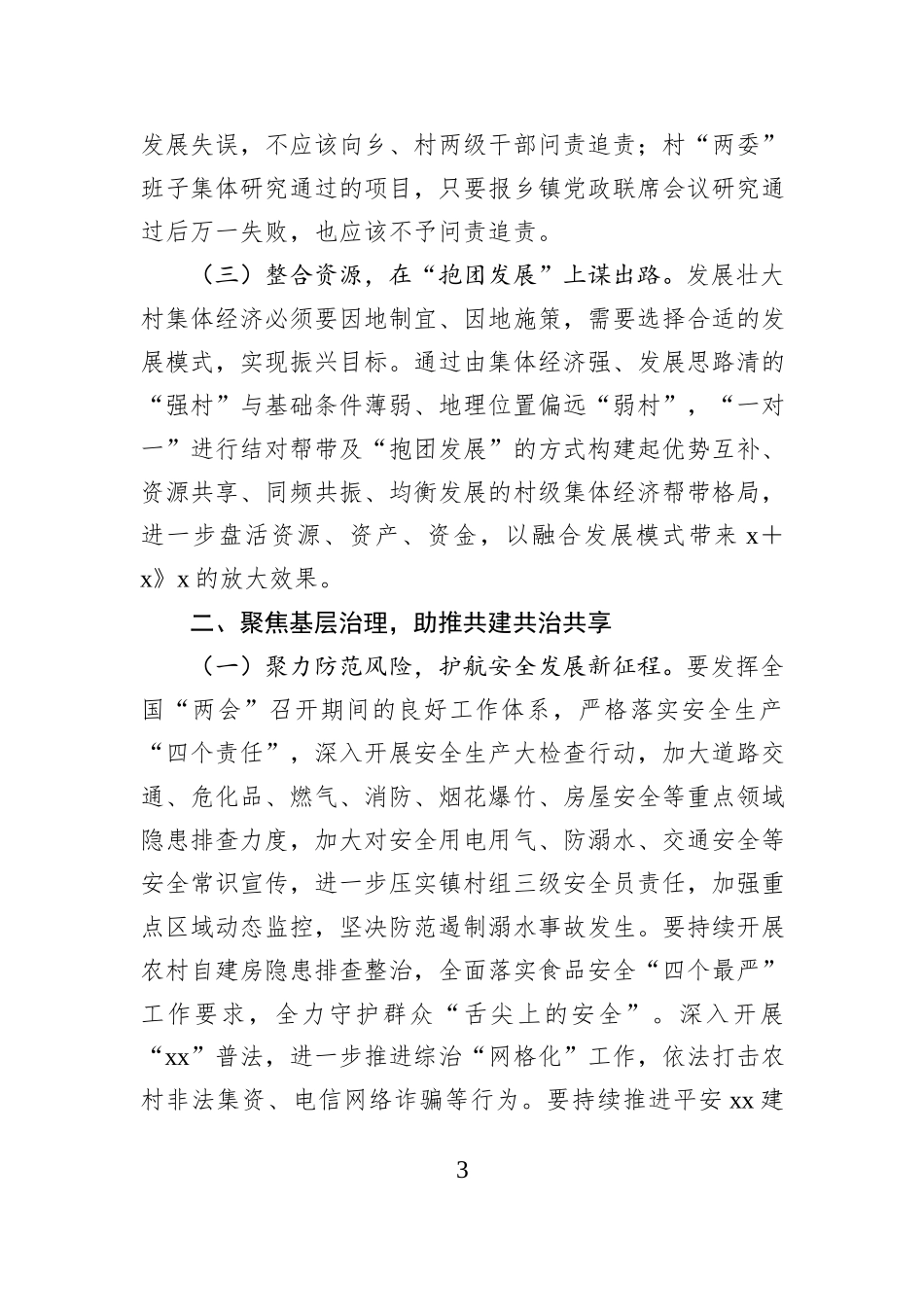 发展失误，不应该向乡、村两级干部问责追责；村“两委”班子集体研究通过的项目，只要报乡镇党政联席会议研究通过后万一失败，也应该不予问责追责。

（三）整合资源，在“抱团发展”上谋出路。发展壮大村集体经济必须要因地制宜、因地施策，需要选择合适的发展模式，实现振兴目标。通过由集体经济强、发展思路清的“强村”与基础条件薄弱、地理位置偏远“弱村”，“一对一”进行结对帮带及“抱团发展”的方式构建起优势互补、资源共享、同频共振、均衡发展的村级集体经济帮带格局，进一步盘活资源、资产、资金，以融合发展模式带来 x＋x》x 的放大效果。

二、聚焦基层治理，助推共建共治共享

（一）聚力防范风险，护航安全发展新征程。要发挥全国“两会”召开期间的良好工作体系，严格落实安全生产“四个责任”，深入开展安全生产大检查行动，加大道路交通、危化品、燃气、消防、烟花爆竹、房屋安全等重点领域隐患排查力度，加大对安全用电用气、防溺水、交通安全等安全常识宣传，进一步压实镇村组三级安全员责任，加强重点区域动态监控，坚决防范遏制溺水事故发生。要持续开展农村自建房隐患排查整治，全面落实食品安全“四个最严”工作要求，全力守护群众“舌尖上的安全”。深入开展“xx”普法，进一步推进综治“网格化”工作，依法打击农村非法集资、电信网络诈骗等行为。要持续推进平安 xx 建

3